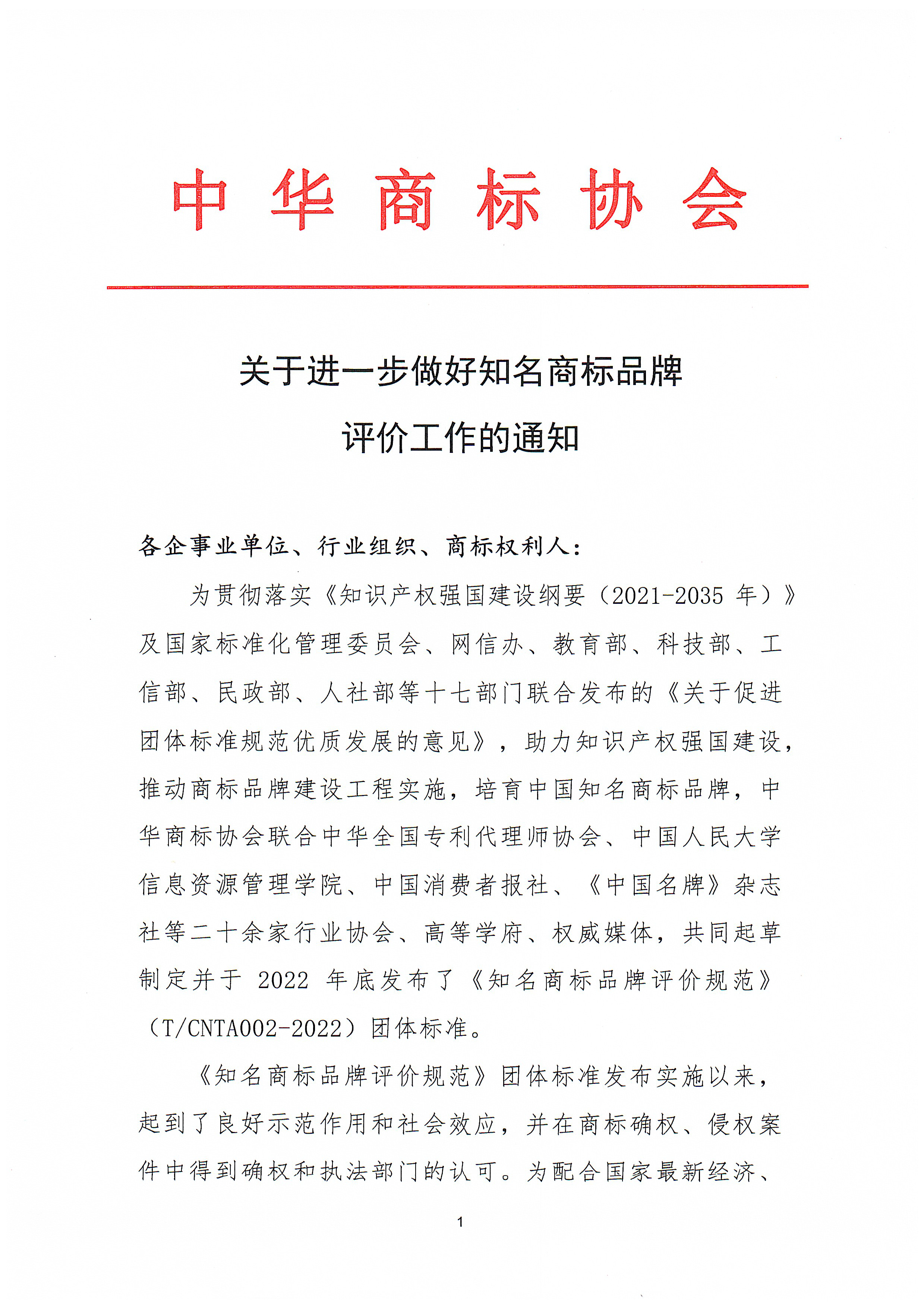 中华商标协会

关于进一步做好知名商标品牌评价工作的通知

各企事业单位、行业组织、商标权利人：

为贯彻落实《知识产权强国建设纲要（2021-2035 年）》及国家标准化管理委员会、网信办、教育部、科技部、工信部、民政部、人社部等十七部门联合发布的《关于促进团体标准规范优质发展的意见》，助力知识产权强国建设，推动商标品牌建设工程实施，培育中国知名商标品牌，中华商标协会联合中华全国专利代理师协会、中国人民大学信息资源管理学院、中国消费者报社、《中国名牌》杂志社等二十余家行业协会、高等学府、权威媒体，共同起草制定并于 2022 年底发布了《知名商标品牌评价规范》（T/CNTA002-2022）团体标准。

《知名商标品牌评价规范》团体标准发布实施以来，起到了良好示范作用和社会效应，并在商标确权、侵权案件中得到确权和执法部门的认可。为配合国家最新经济、

1